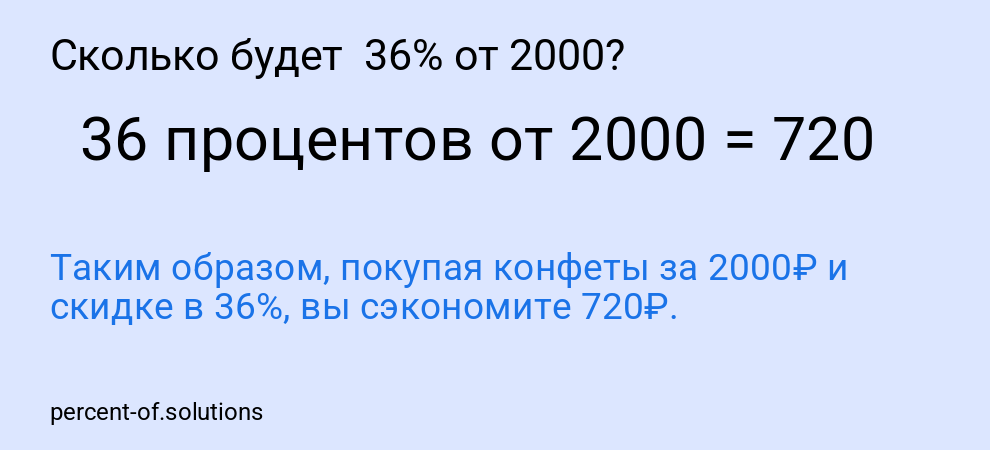 Сколько будет 36% от 2000?

36 процентов от 2000 = 720

Таким образом, покупая конфеты за 2000₽ и скидке в 36%, вы сэкономите 720₽.

percent-of.solutions